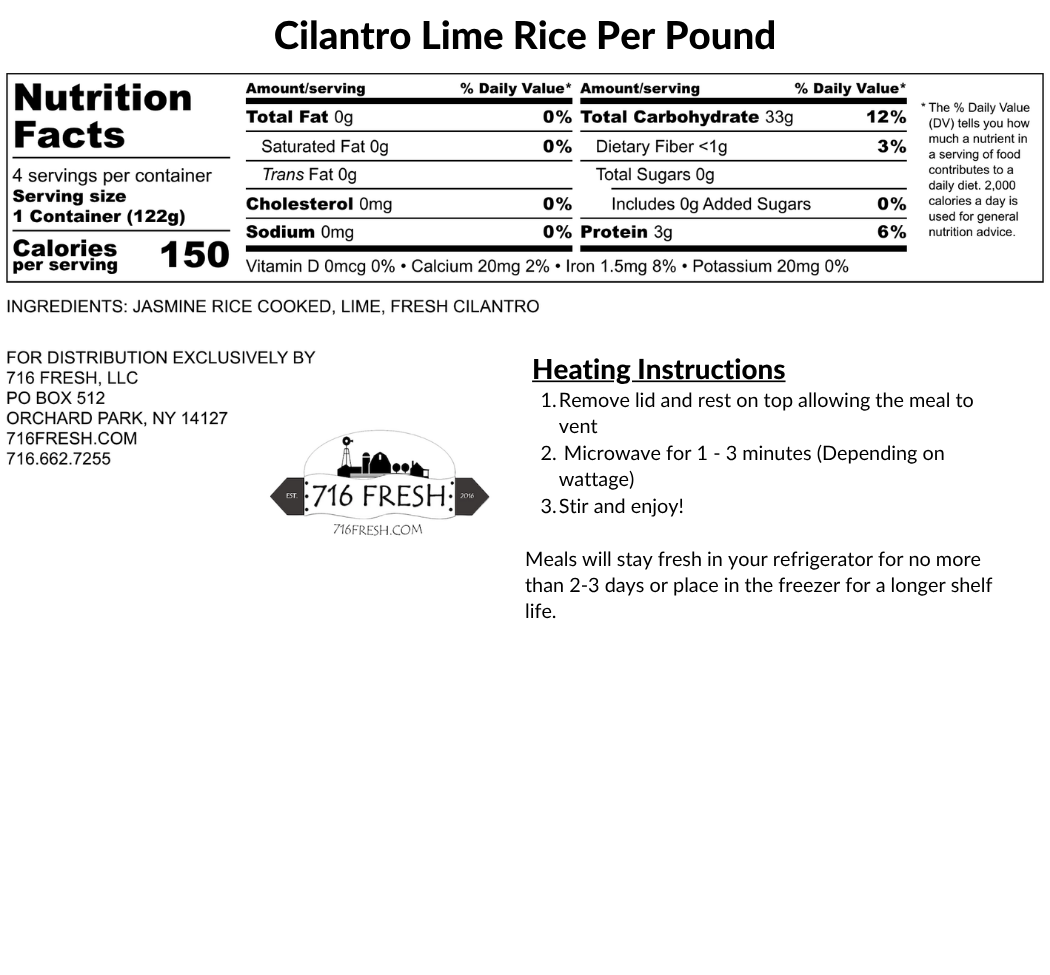 Cilantro Lime Rice Per Pound

Nutrition Facts

4 servings per container
Serving size
1 Container (122g)

Calories per serving 150

| Amount/serving | % Daily Value* | Amount/serving | % Daily Value* |
|---|---|---|---|
| Total Fat 0g | 0% | Total Carbohydrate 33g | 12% |
| Saturated Fat 0g | 0% | Dietary Fiber <1g | 3% |
| Trans Fat 0g | | Total Sugars 0g | |
| Cholesterol 0mg | 0% | Includes 0g Added Sugars | 0% |
| Sodium 0mg | 0% | Protein 3g | 6% |

Vitamin D 0mcg 0% • Calcium 20mg 2% • Iron 1.5mg 8% • Potassium 20mg 0%

* The % Daily Value (DV) tells you how much a nutrient in a serving of food contributes to a daily diet. 2,000 calories a day is used for general nutrition advice.

INGREDIENTS: JASMINE RICE COOKED, LIME, FRESH CILANTRO

FOR DISTRIBUTION EXCLUSIVELY BY
716 FRESH, LLC
PO BOX 512
ORCHARD PARK, NY 14127
716FRESH.COM
716.662.7255

EST. 716 FRESH 2016
716FRESH.COM

Heating Instructions
1. Remove lid and rest on top allowing the meal to vent
2. Microwave for 1 - 3 minutes (Depending on wattage)
3. Stir and enjoy!

Meals will stay fresh in your refrigerator for no more than 2-3 days or place in the freezer for a longer shelf life.